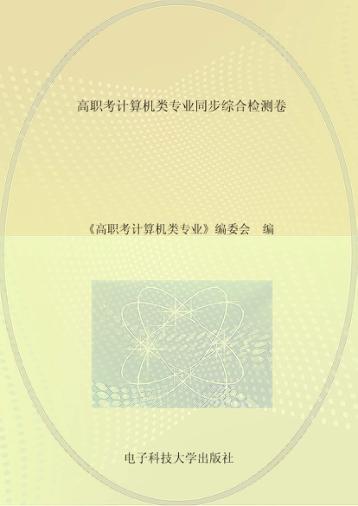 高职考计算机类专业同步综合检测卷

《高职考计算机类专业》编委会　编

电子科技大学出版社